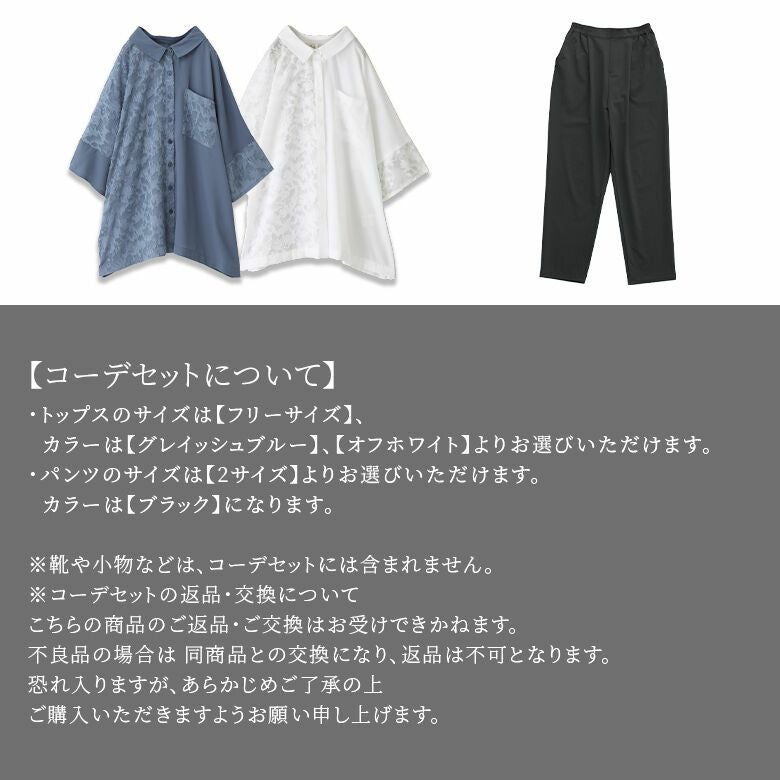 【コーデセットについて】
・トップスのサイズは【フリーサイズ】、
カラーは【グレイッシュブルー】、【オフホワイト】よりお選びいただけます。
・パンツのサイズは【2サイズ】よりお選びいただけます。
カラーは【ブラック】になります。

※靴や小物などは、コーデセットには含まれません。
※コーデセットの返品・交換について
こちらの商品のご返品・ご交換はお受けできかねます。
不良品の場合は 同商品との交換になり、返品は不可となります。
恐れ入りますが、あらかじめご了承の上
ご購入いただきますようお願い申し上げます。